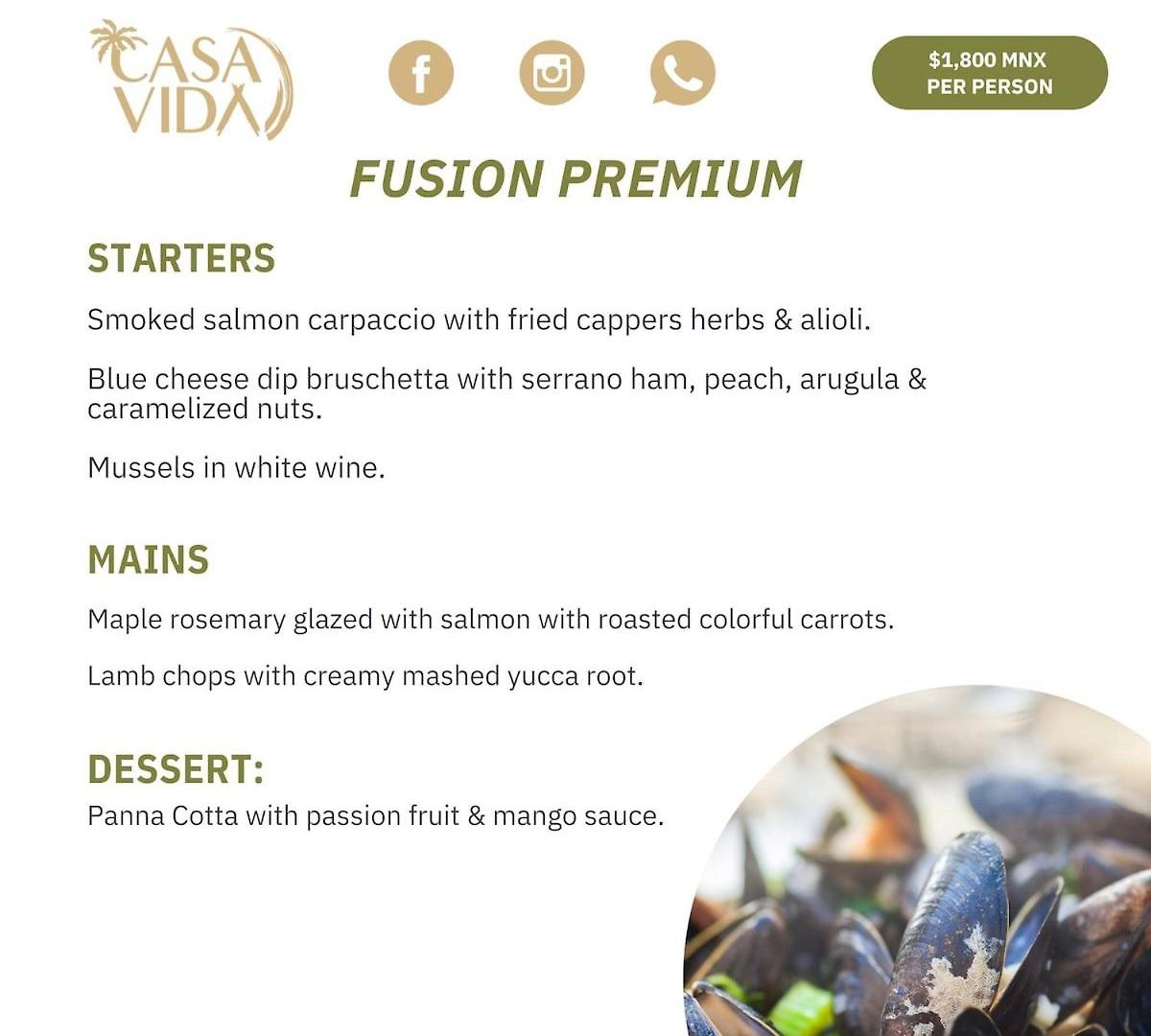 CASA VIDA

$1,800 MNX
PER PERSON

FUSION PREMIUM

STARTERS

Smoked salmon carpaccio with fried cappers herbs & alioli.

Blue cheese dip bruschetta with serrano ham, peach, arugula & caramelized nuts.

Mussels in white wine.

MAINS

Maple rosemary glazed with salmon with roasted colorful carrots.

Lamb chops with creamy mashed yucca root.

DESSERT:

Panna Cotta with passion fruit & mango sauce.